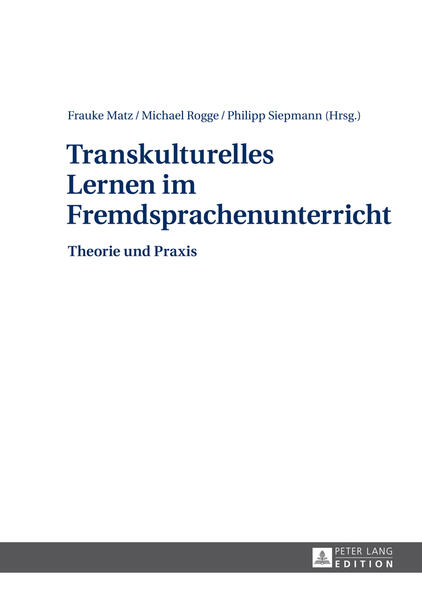 Frauke Matz / Michael Rogge / Philipp Siepmann (Hrsg.)

Transkulturelles Lernen im Fremdsprachenunterricht

Theorie und Praxis

PETER LANG
EDITION